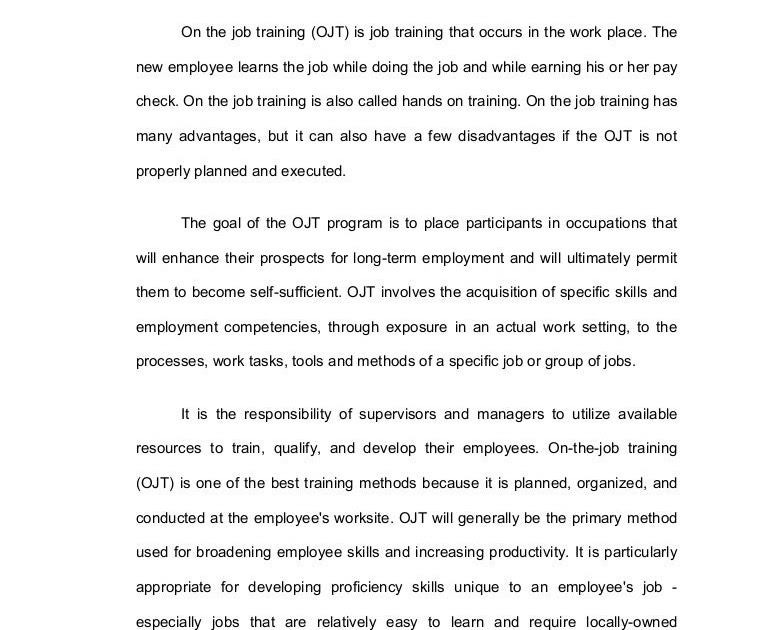 On the job training (OJT) is job training that occurs in the work place. The new employee learns the job while doing the job and while earning his or her pay check. On the job training is also called hands on training. On the job training has many advantages, but it can also have a few disadvantages if the OJT is not properly planned and executed.

The goal of the OJT program is to place participants in occupations that will enhance their prospects for long-term employment and will ultimately permit them to become self-sufficient. OJT involves the acquisition of specific skills and employment competencies, through exposure in an actual work setting, to the processes, work tasks, tools and methods of a specific job or group of jobs.

It is the responsibility of supervisors and managers to utilize available resources to train, qualify, and develop their employees. On-the-job training (OJT) is one of the best training methods because it is planned, organized, and conducted at the employee's worksite. OJT will generally be the primary method used for broadening employee skills and increasing productivity. It is particularly appropriate for developing proficiency skills unique to an employee's job - especially jobs that are relatively easy to learn and require locally-owned